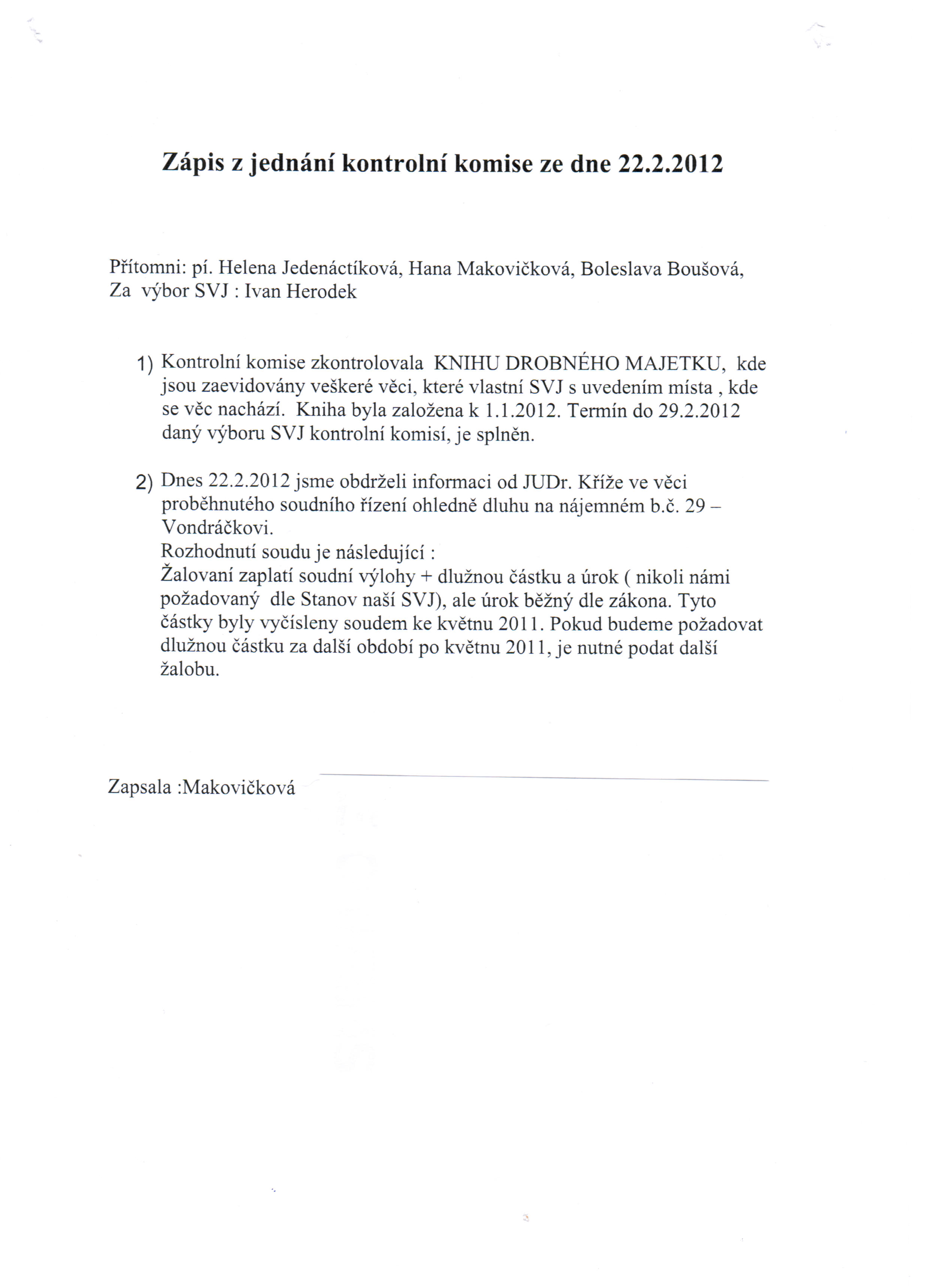 Zápis z jednání kontrolní komise ze dne 22.2.2012

Přítomni: pí. Helena Jedenáctíková, Hana Makovičková, Boleslava Boušová, Za výbor SVJ : Ivan Herodek

1) Kontrolní komise zkontrolovala KNIHU DROBNÉHO MAJETKU, kde jsou zaevidovány veškeré věci, které vlastní SVJ s uvedením místa , kde se věc nachází. Kniha byla založena k 1.1.2012. Termín do 29.2.2012 daný výboru SVJ kontrolní komisí, je splněn.

2) Dnes 22.2.2012 jsme obdrželi informaci od JUDr. Kříže ve věci proběhnutého soudního řízení ohledně dluhu na nájemném b.č. 29 – Vondráčkovi.
Rozhodnutí soudu je následující :
Žalovaní zaplatí soudní výlohy + dlužnou částku a úrok ( nikoli námi požadovaný dle Stanov naší SVJ), ale úrok běžný dle zákona. Tyto částky byly vyčísleny soudem ke květnu 2011. Pokud budeme požadovat dlužnou částku za další období po květnu 2011, je nutné podat další žalobu.

Zapsala :Makovičková